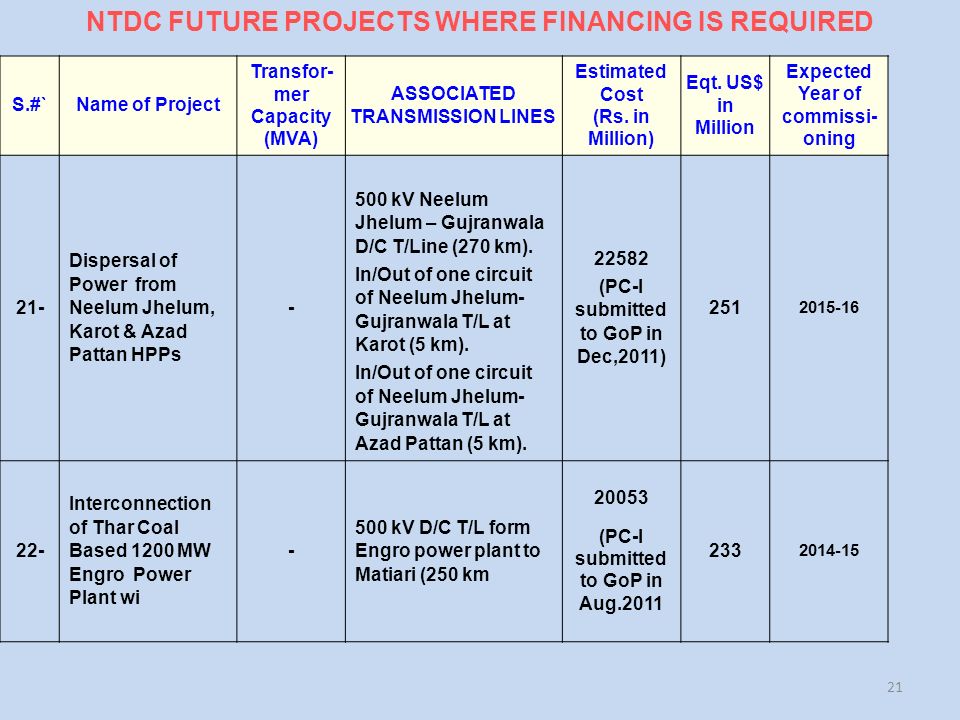 NTDC FUTURE PROJECTS WHERE FINANCING IS REQUIRED

| S.#` | Name of Project | Transformer Capacity (MVA) | ASSOCIATED TRANSMISSION LINES | Estimated Cost (Rs. in Million) | Eqt. US$ in Million | Expected Year of commissioning |
|---|---|---|---|---|---|---|
| 21- | Dispersal of Power from Neelum Jhelum, Karot & Azad Pattan HPPs | - | 500 kV Neelum Jhelum – Gujranwala D/C T/Line (270 km). In/Out of one circuit of Neelum Jhelum-Gujranwala T/L at Karot (5 km). In/Out of one circuit of Neelum Jhelum-Gujranwala T/L at Azad Pattan (5 km). | 22582 (PC-I submitted to GoP in Dec,2011) | 251 | 2015-16 |
| 22- | Interconnection of Thar Coal Based 1200 MW Engro Power Plant wi | - | 500 kV D/C T/L form Engro power plant to Matiari (250 km | 20053 (PC-I submitted to GoP in Aug.2011 | 233 | 2014-15 |

21